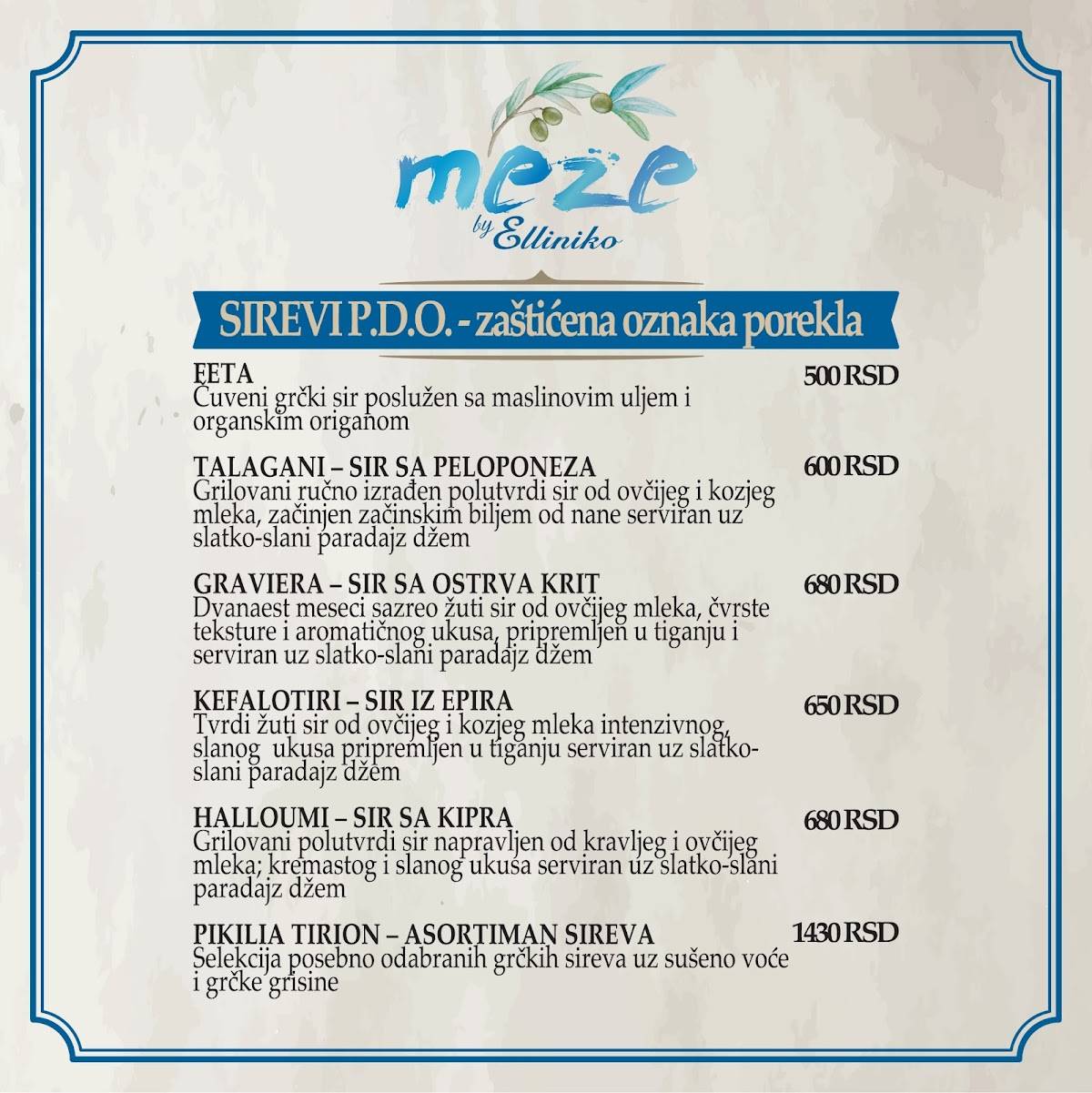 meze
by Elliniko

SIREVI P.D.O. - zaštićena oznaka porekla

FETA 500 RSD
Čuveni grčki sir poslužen sa maslinovim uljem i organskim origanom

TALAGANI – SIR SA PELOPONEZA 600 RSD
Grilovani ručno izrađen polutvrdi sir od ovčijeg i kozjeg mleka, začinjen začinskim biljem od nane serviran uz slatko-slani paradajz džem

GRAVIERA – SIR SA OSTRVA KRIT 680 RSD
Dvanaest meseci sazreo žuti sir od ovčijeg mleka, čvrste teksture i aromatičnog ukusa, pripremljen u tiganju i serviran uz slatko-slani paradajz džem

KEFALOTIRI – SIR IZ EPIRA 650 RSD
Tvrdi žuti sir od ovčijeg i kozjeg mleka intenzivnog, slanog ukusa pripremljen u tiganju serviran uz slatko-slani paradajz džem

HALLOUMI – SIR SA KIPRA 680 RSD
Grilovani polutvrdi sir napravljen od kravljeg i ovčijeg mleka; kremastog i slanog ukusa serviran uz slatko-slani paradajz džem

PIKILIA TIRION – ASORTIMAN SIREVA 1430 RSD
Selekcija posebno odabranih grčkih sireva uz sušeno voće i grčke grisine